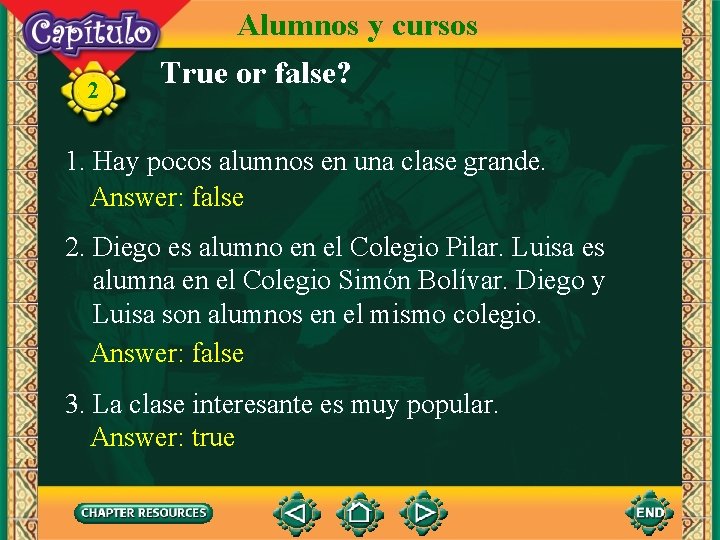 Capítulo
2
Alumnos y cursos

True or false?

1. Hay pocos alumnos en una clase grande.
Answer: false

2. Diego es alumno en el Colegio Pilar. Luisa es alumna en el Colegio Simón Bolívar. Diego y Luisa son alumnos en el mismo colegio.
Answer: false

3. La clase interesante es muy popular.
Answer: true

CHAPTER RESOURCES
END